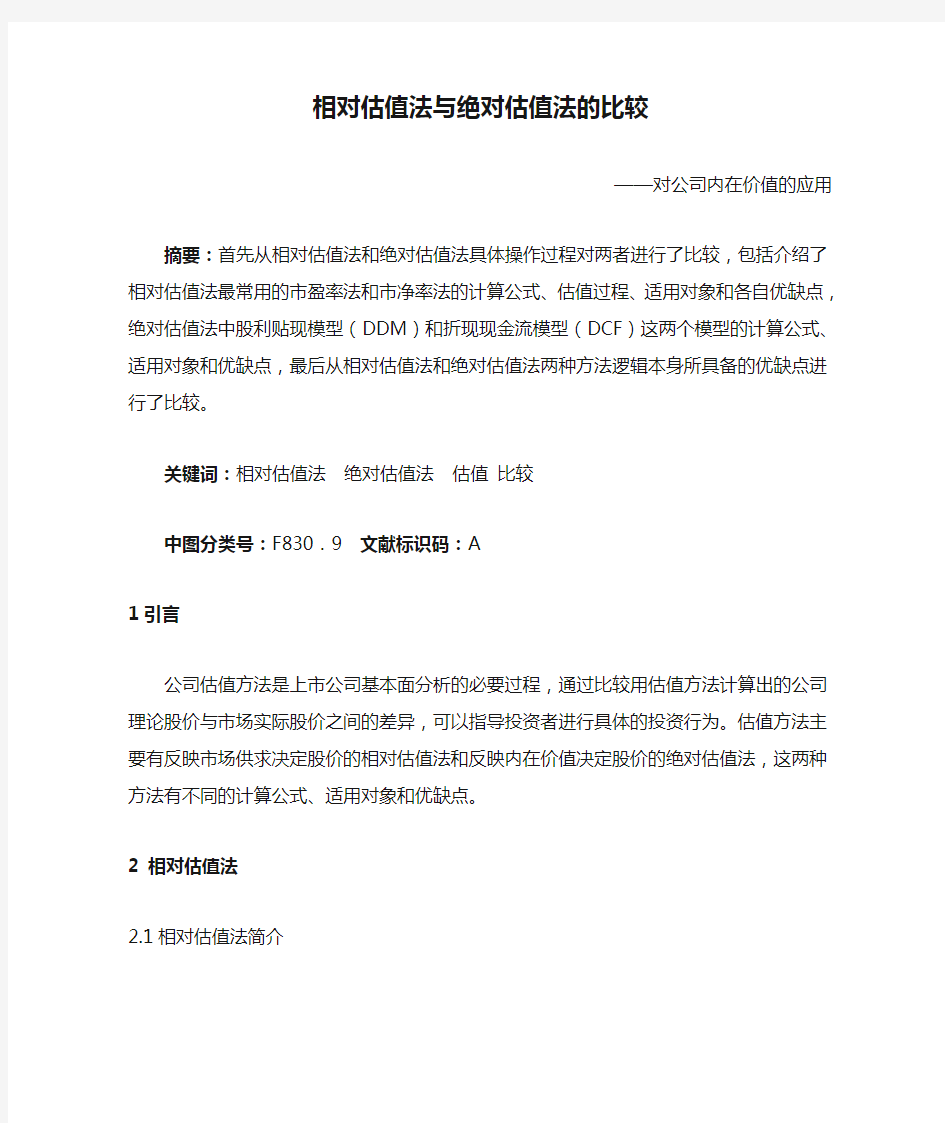 相对估值法与绝对估值法的比较

——对公司内在价值的应用

摘要：首先从相对估值法和绝对估值法具体操作过程对两者进行了比较，包括介绍了相对估值法最常用的市盈率法和市净率法的计算公式、估值过程、适用对象和各自优缺点，绝对估值法中股利贴现模型（DDM）和折现现金流模型（DCF）这两个模型的计算公式、适用对象和优缺点，最后从相对估值法和绝对估值法两种方法逻辑本身所具备的优缺点进行了比较。

关键词：相对估值法　绝对估值法　估值 比较

中图分类号：F830．9　文献标识码：A

1 引言

公司估值方法是上市公司基本面分析的必要过程，通过比较用估值方法计算出的公司理论股价与市场实际股价之间的差异，可以指导投资者进行具体的投资行为。估值方法主要有反映市场供求决定股价的相对估值法和反映内在价值决定股价的绝对估值法，这两种方法有不同的计算公式、适用对象和优缺点。

2 相对估值法

2.1 相对估值法简介